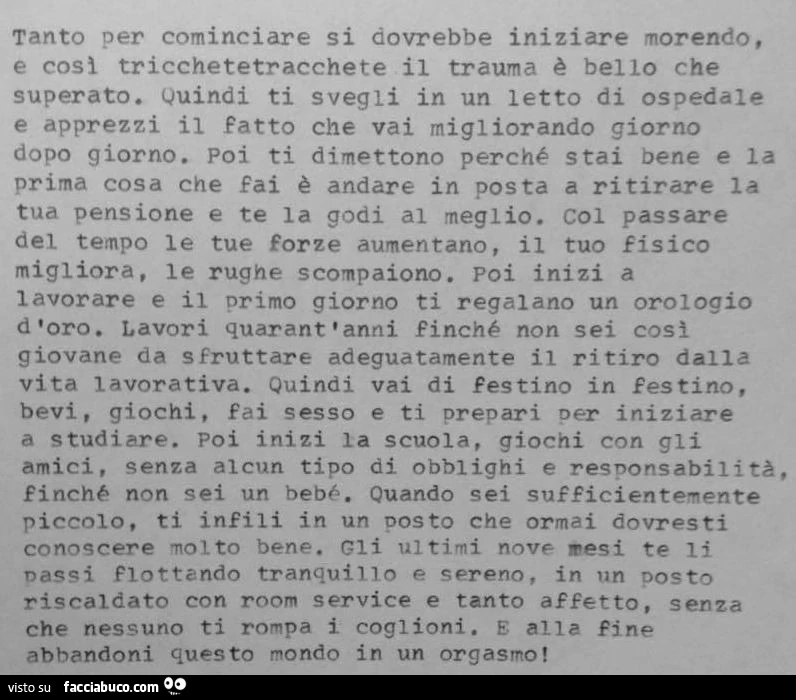 Tanto per cominciare si dovrebbe iniziare morendo, e così tricchetetracchete il trauma è bello che superato. Quindi ti svegli in un letto di ospedale e apprezzi il fatto che vai migliorando giorno dopo giorno. Poi ti dimettono perché stai bene e la prima cosa che fai è andare in posta a ritirare la tua pensione e te la godi al meglio. Col passare del tempo le tue forze aumentano, il tuo fisico migliora, le rughe scompaiono. Poi inizi a lavorare e il primo giorno ti regalano un orologio d'oro. Lavori quarant'anni finché non sei così giovane da sfruttare adeguatamente il ritiro dalla vita lavorativa. Quindi vai di festino in festino, bevi, giochi, fai sesso e ti prepari per iniziare a studiare. Poi inizi la scuola, giochi con gli amici, senza alcun tipo di obblighi e responsabilità, finché non sei un bebé. Quando sei sufficientemente piccolo, ti infili in un posto che ormai dovresti conoscere molto bene. Gli ultimi nove mesi te li passi flottando tranquillo e sereno, in un posto riscaldato con room service e tanto affetto, senza che nessuno ti rompa i coglioni. E alla fine abbandoni questo mondo in un orgasmo!

visto su facciabuco.com